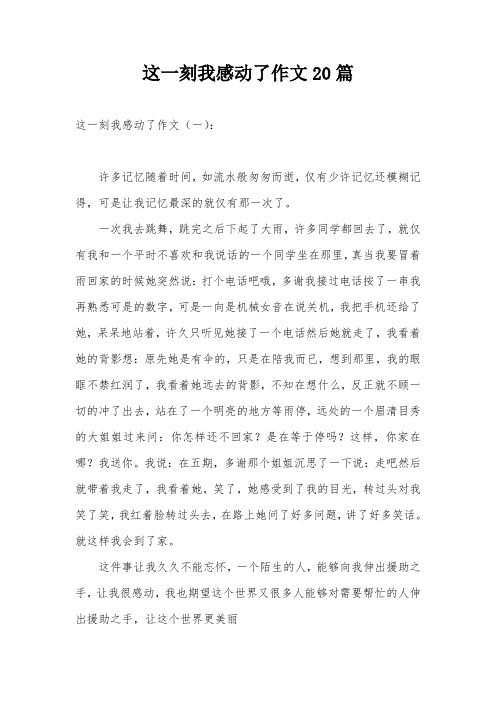 这一刻我感动了作文20篇

这一刻我感动了作文（一）：

许多记忆随着时间，如流水般匆匆而逝，仅有少许记忆还模糊记得，可是让我记忆最深的就仅有那一次了。

一次我去跳舞，跳完之后下起了大雨，许多同学都回去了，就仅有我和一个平时不喜欢和我说话的一个同学坐在那里，真当我要冒着雨回家的时候她突然说：打个电话吧哦，多谢我接过电话按了一串我再熟悉可是的数字，可是一向是机械女音在说关机，我把手机还给了她，呆呆地站着，许久只听见她接了一个电话然后她就走了，我看着她的背影想：原先她是有伞的，只是在陪我而已，想到那里，我的眼眶不禁红润了，我看着她远去的背影，不知在想什么，反正就不顾一切的冲了出去，站在了一个明亮的地方等雨停，远处的一个眉清目秀的大姐姐过来问：你怎样还不回家？是在等于停吗？这样，你家在哪？我送你。我说：在五期，多谢那个姐姐沉思了一下说：走吧然后就带着我走了，我看着她，笑了，她感受到了我的目光，转过头对我笑了笑，我红着脸转过头去，在路上她问了好多问题，讲了好多笑话。就这样我会到了家。

这件事让我久久不能忘怀，一个陌生的人，能够向我伸出援助之手，让我很感动，我也期望这个世界又很多人能够对需要帮忙的人伸出援助之手，让这个世界更美丽